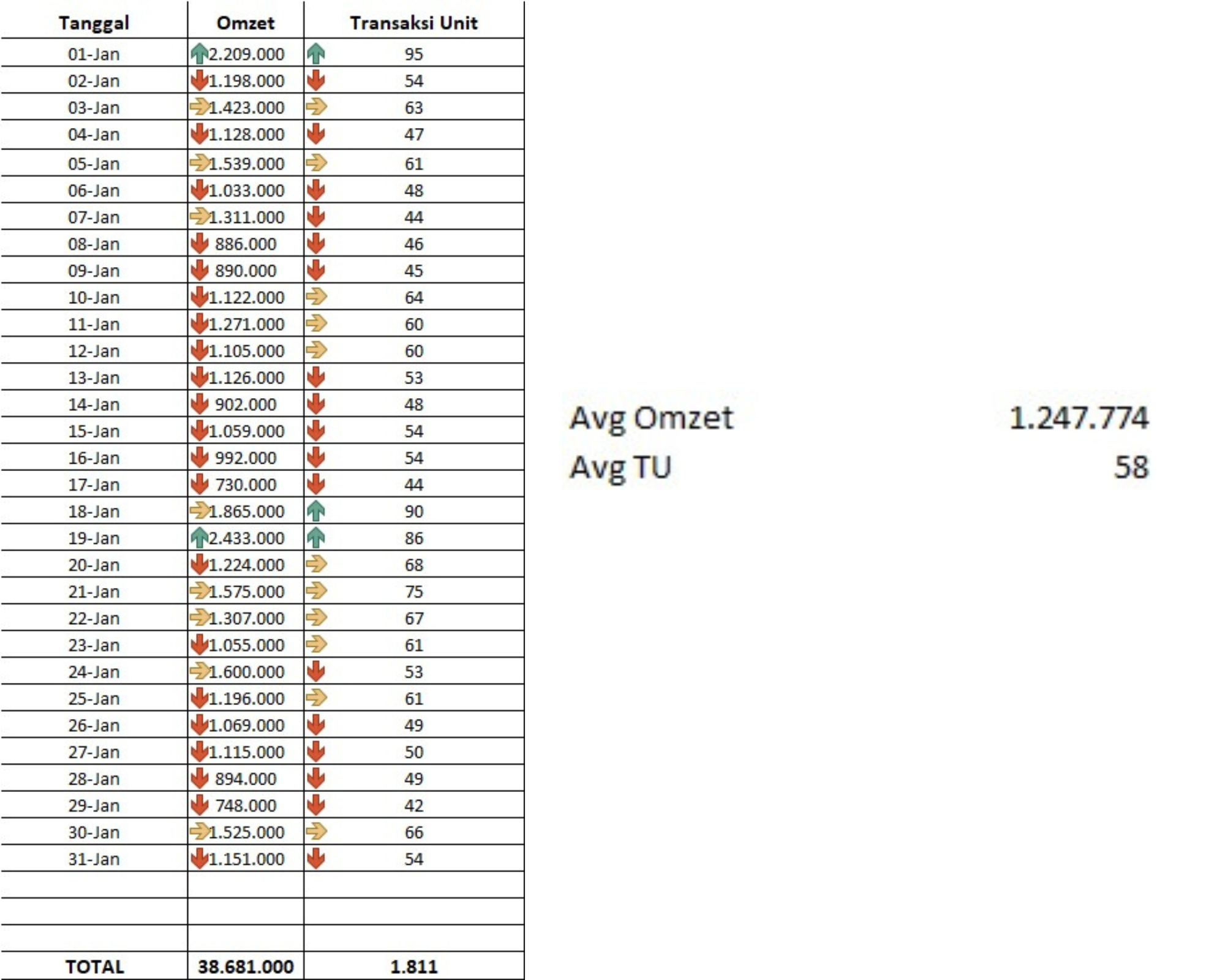 | Tanggal | Omzet | Transaksi Unit |
|---|---|---|
| 01-Jan | 2.209.000 | 95 |
| 02-Jan | 1.198.000 | 54 |
| 03-Jan | 1.423.000 | 63 |
| 04-Jan | 1.128.000 | 47 |
| 05-Jan | 1.539.000 | 61 |
| 06-Jan | 1.033.000 | 48 |
| 07-Jan | 1.311.000 | 44 |
| 08-Jan | 886.000 | 46 |
| 09-Jan | 890.000 | 45 |
| 10-Jan | 1.122.000 | 64 |
| 11-Jan | 1.271.000 | 60 |
| 12-Jan | 1.105.000 | 60 |
| 13-Jan | 1.126.000 | 53 |
| 14-Jan | 902.000 | 48 |
| 15-Jan | 1.059.000 | 54 |
| 16-Jan | 992.000 | 54 |
| 17-Jan | 730.000 | 44 |
| 18-Jan | 1.865.000 | 90 |
| 19-Jan | 2.433.000 | 86 |
| 20-Jan | 1.224.000 | 68 |
| 21-Jan | 1.575.000 | 75 |
| 22-Jan | 1.307.000 | 67 |
| 23-Jan | 1.055.000 | 61 |
| 24-Jan | 1.600.000 | 53 |
| 25-Jan | 1.196.000 | 61 |
| 26-Jan | 1.069.000 | 49 |
| 27-Jan | 1.115.000 | 50 |
| 28-Jan | 894.000 | 49 |
| 29-Jan | 748.000 | 42 |
| 30-Jan | 1.525.000 | 66 |
| 31-Jan | 1.151.000 | 54 |
| | | |
| | | |
| | | |
| TOTAL | 38.681.000 | 1.811 |

Avg Omzet 1.247.774
Avg TU 58